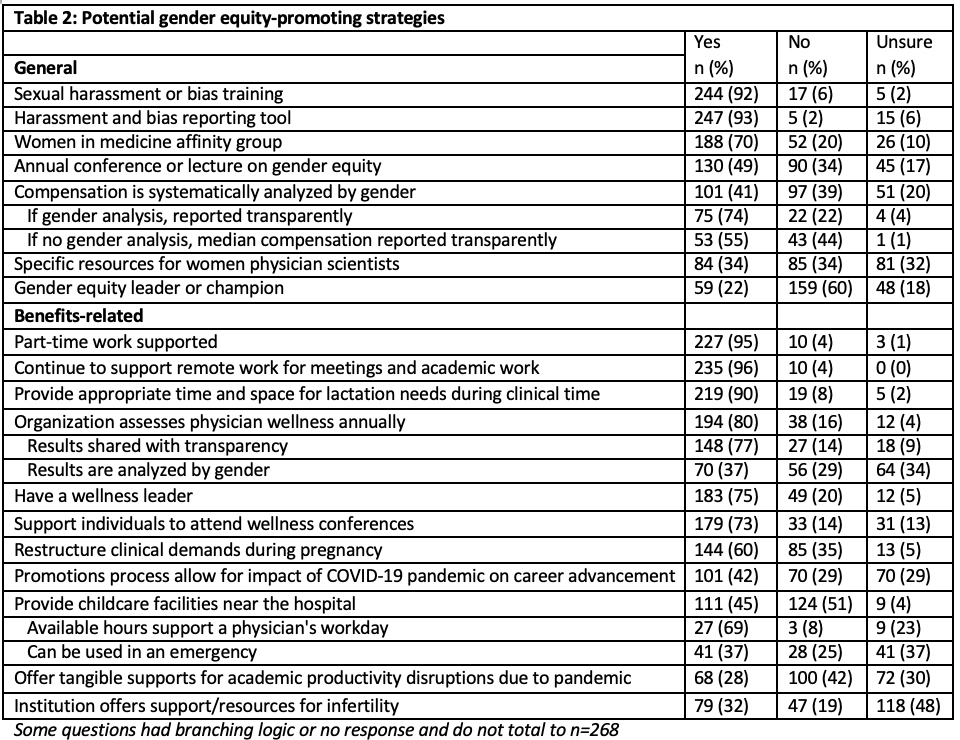 Table 2: Potential gender equity-promoting strategies

| General | Yes n (%) | No n (%) | Unsure n (%) |
|---|---|---|---|
| Sexual harassment or bias training | 244 (92) | 17 (6) | 5 (2) |
| Harassment and bias reporting tool | 247 (93) | 5 (2) | 15 (6) |
| Women in medicine affinity group | 188 (70) | 52 (20) | 26 (10) |
| Annual conference or lecture on gender equity | 130 (49) | 90 (34) | 45 (17) |
| Compensation is systematically analyzed by gender | 101 (41) | 97 (39) | 51 (20) |
| If gender analysis, reported transparently | 75 (74) | 22 (22) | 4 (4) |
| If no gender analysis, median compensation reported transparently | 53 (55) | 43 (44) | 1 (1) |
| Specific resources for women physician scientists | 84 (34) | 85 (34) | 81 (32) |
| Gender equity leader or champion | 59 (22) | 159 (60) | 48 (18) |
| Benefits-related | | | |
| Part-time work supported | 227 (95) | 10 (4) | 3 (1) |
| Continue to support remote work for meetings and academic work | 235 (96) | 10 (4) | 0 (0) |
| Provide appropriate time and space for lactation needs during clinical time | 219 (90) | 19 (8) | 5 (2) |
| Organization assesses physician wellness annually | 194 (80) | 38 (16) | 12 (4) |
| Results shared with transparency | 148 (77) | 27 (14) | 18 (9) |
| Results are analyzed by gender | 70 (37) | 56 (29) | 64 (34) |
| Have a wellness leader | 183 (75) | 49 (20) | 12 (5) |
| Support individuals to attend wellness conferences | 179 (73) | 33 (14) | 31 (13) |
| Restructure clinical demands during pregnancy | 144 (60) | 85 (35) | 13 (5) |
| Promotions process allow for impact of COVID-19 pandemic on career advancement | 101 (42) | 70 (29) | 70 (29) |
| Provide childcare facilities near the hospital | 111 (45) | 124 (51) | 9 (4) |
| Available hours support a physician's workday | 27 (69) | 3 (8) | 9 (23) |
| Can be used in an emergency | 41 (37) | 28 (25) | 41 (37) |
| Offer tangible supports for academic productivity disruptions due to pandemic | 68 (28) | 100 (42) | 72 (30) |
| Institution offers support/resources for infertility | 79 (32) | 47 (19) | 118 (48) |

Some questions had branching logic or no response and do not total to n=268